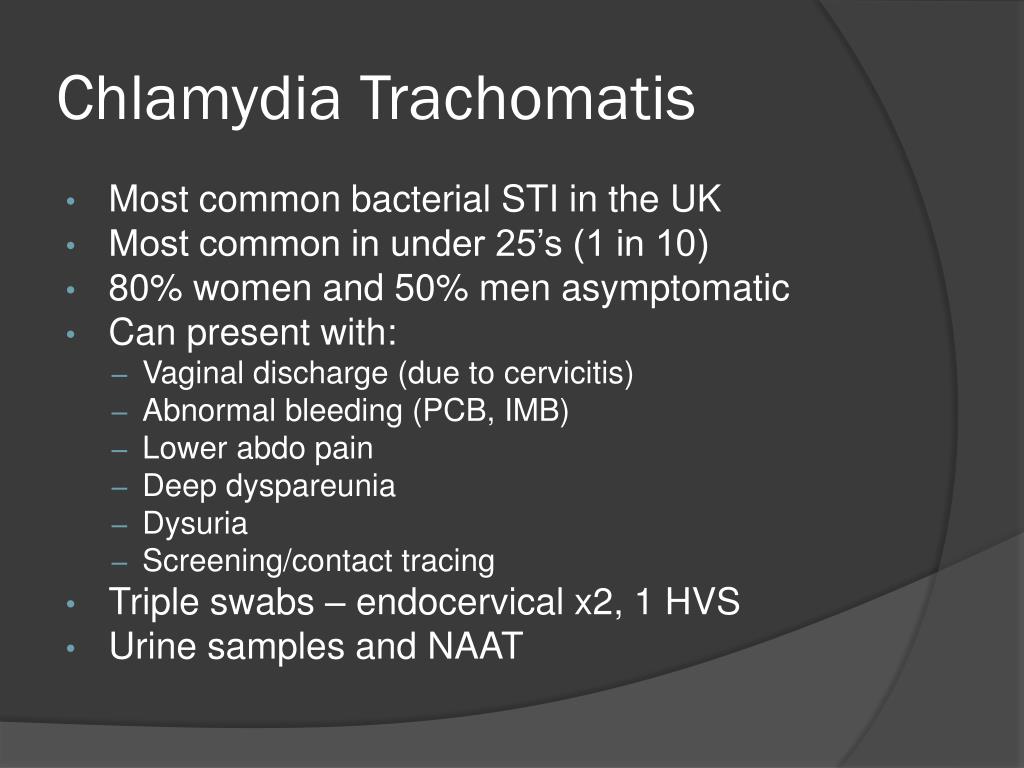 Chlamydia Trachomatis

• Most common bacterial STI in the UK
• Most common in under 25’s (1 in 10)
• 80% women and 50% men asymptomatic
• Can present with:
  – Vaginal discharge (due to cervicitis)
  – Abnormal bleeding (PCB, IMB)
  – Lower abdo pain
  – Deep dyspareunia
  – Dysuria
  – Screening/contact tracing
• Triple swabs – endocervical x2, 1 HVS
• Urine samples and NAAT